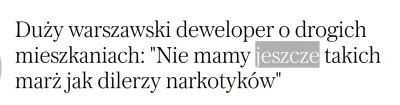 Duży warszawski deweloper o drogich mieszkaniach: "Nie mamy jeszcze takich marż jak dilerzy narkotyków"